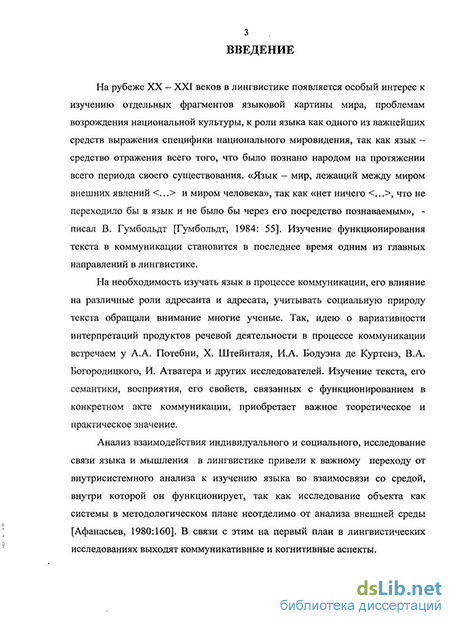 3

ВВЕДЕНИЕ

На рубеже XX – XXI веков в лингвистике появляется особый интерес к изучению отдельных фрагментов языковой картины мира, проблемам возрождения национальной культуры, к роли языка как одного из важнейших средств выражения специфики национального мировидения, так как язык – средство отражения всего того, что было познано народом на протяжении всего периода своего существования. «Язык – мир, лежащий между миром внешних явлений <…> и миром человека», так как «нет ничего <…>, что не переходило бы в язык и не было бы через его посредство познаваемым», - писал В. Гумбольдт [Гумбольдт, 1984: 55]. Изучение функционирования текста в коммуникации становится в последнее время одним из главных направлений в лингвистике.

На необходимость изучать язык в процессе коммуникации, его влияние на различные роли адресанта и адресата, учитывать социальную природу текста обращали внимание многие ученые. Так, идею о вариативности интерпретаций продуктов речевой деятельности в процессе коммуникации встречаем у А.А. Потебни, Х. Штейнталя, И.А. Бодуэна де Куртенэ, В.А. Богородицкого, И. Атватера и других исследователей. Изучение текста, его семантики, восприятия, его свойств, связанных с функционированием в конкретном акте коммуникации, приобретает важное теоретическое и практическое значение.

Анализ взаимодействия индивидуального и социального, исследование связи языка и мышления в лингвистике привели к важному переходу от внутрисистемного анализа к изучению языка во взаимосвязи со средой, внутри которой он функционирует, так как исследование объекта как системы в методологическом плане неотделимо от анализа внешней среды [Афанасьев, 1980:160]. В связи с этим на первый план в лингвистических исследованиях выходят коммуникативные и когнитивные аспекты.

dsLib.net
библиотека диссертаций